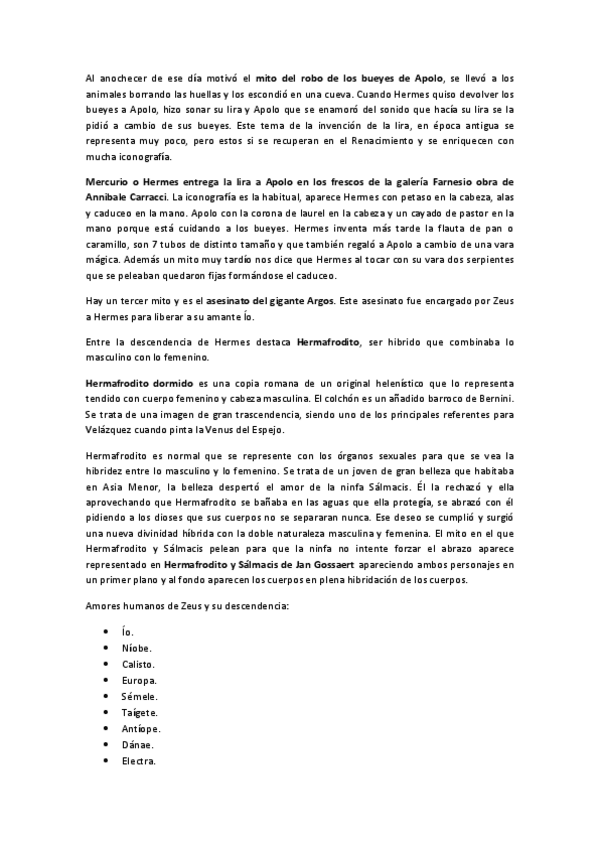 Al anochecer de ese día motivó el mito del robo de los bueyes de Apolo, se llevó a los animales borrando las huellas y los escondió en una cueva. Cuando Hermes quiso devolver los bueyes a Apolo, hizo sonar su lira y Apolo que se enamoró del sonido que hacía su lira se la pidió a cambio de sus bueyes. Este tema de la invención de la lira, en época antigua se representa muy poco, pero estos si se recuperan en el Renacimiento y se enriquecen con mucha iconografía.

Mercurio o Hermes entrega la lira a Apolo en los frescos de la galería Farnesio obra de Annibale Carracci. La iconografía es la habitual, aparece Hermes con petaso en la cabeza, alas y caduceo en la mano. Apolo con la corona de laurel en la cabeza y un cayado de pastor en la mano porque está cuidando a los bueyes. Hermes inventa más tarde la flauta de pan o caramillo, son 7 tubos de distinto tamaño y que también regaló a Apolo a cambio de una vara mágica. Además un mito muy tardío nos dice que Hermes al tocar con su vara dos serpientes que se peleaban quedaron fijas formándose el caduceo.

Hay un tercer mito y es el asesinato del gigante Argos. Este asesinato fue encargado por Zeus a Hermes para liberar a su amante Ío.

Entre la descendencia de Hermes destaca Hermafrodito, ser hibrido que combinaba lo masculino con lo femenino.

Hermafrodito dormido es una copia romana de un original helenístico que lo representa tendido con cuerpo femenino y cabeza masculina. El colchón es un añadido barroco de Bernini. Se trata de una imagen de gran trascendencia, siendo uno de los principales referentes para Velázquez cuando pinta la Venus del Espejo.

Hermafrodito es normal que se represente con los órganos sexuales para que se vea la hibridez entre lo masculino y lo femenino. Se trata de un joven de gran belleza que habitaba en Asia Menor, la belleza despertó el amor de la ninfa Sálmacis. Él la rechazó y ella aprovechando que Hermafrodito se bañaba en las aguas que ella protegía, se abrazó con él pidiendo a los dioses que sus cuerpos no se separaran nunca. Ese deseo se cumplió y surgió una nueva divinidad híbrida con la doble naturaleza masculina y femenina. El mito en el que Hermafrodito y Sálmacis pelean para que la ninfa no intente forzar el abrazo aparece representado en Hermafrodito y Sálmacis de Jan Gossaert apareciendo ambos personajes en un primer plano y al fondo aparecen los cuerpos en plena hibridación de los cuerpos.

Amores humanos de Zeus y su descendencia:

• Ío.
• Níobe.
• Calisto.
• Europa.
• Sémele.
• Taígete.
• Antíope.
• Dánae.
• Electra.